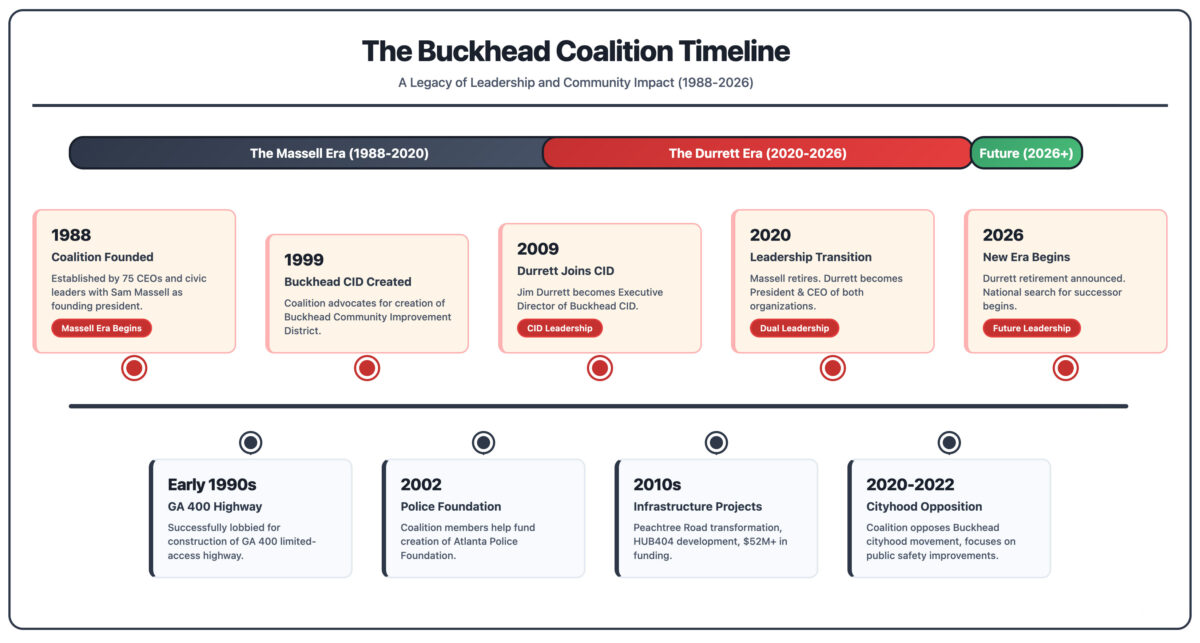 The Buckhead Coalition Timeline

A Legacy of Leadership and Community Impact (1988-2026)

The Massell Era (1988-2020)

The Durrett Era (2020-2026)

Future (2026+)

1988
Coalition Founded
Established by 75 CEOs and civic leaders with Sam Massell as founding president.
Massell Era Begins

1999
Buckhead CID Created
Coalition advocates for creation of Buckhead Community Improvement District.

2009
Durrett Joins CID
Jim Durrett becomes Executive Director of Buckhead CID.
CID Leadership

2020
Leadership Transition
Massell retires. Durrett becomes President & CEO of both organizations.
Dual Leadership

2026
New Era Begins
Durrett retirement announced. National search for successor begins.
Future Leadership

Early 1990s
GA 400 Highway
Successfully lobbied for construction of GA 400 limited-access highway.

2002
Police Foundation
Coalition members help fund creation of Atlanta Police Foundation.

2010s
Infrastructure Projects
Peachtree Road transformation, HUB404 development, $52M+ in funding.

2020-2022
Cityhood Opposition
Coalition opposes Buckhead cityhood movement, focuses on public safety improvements.